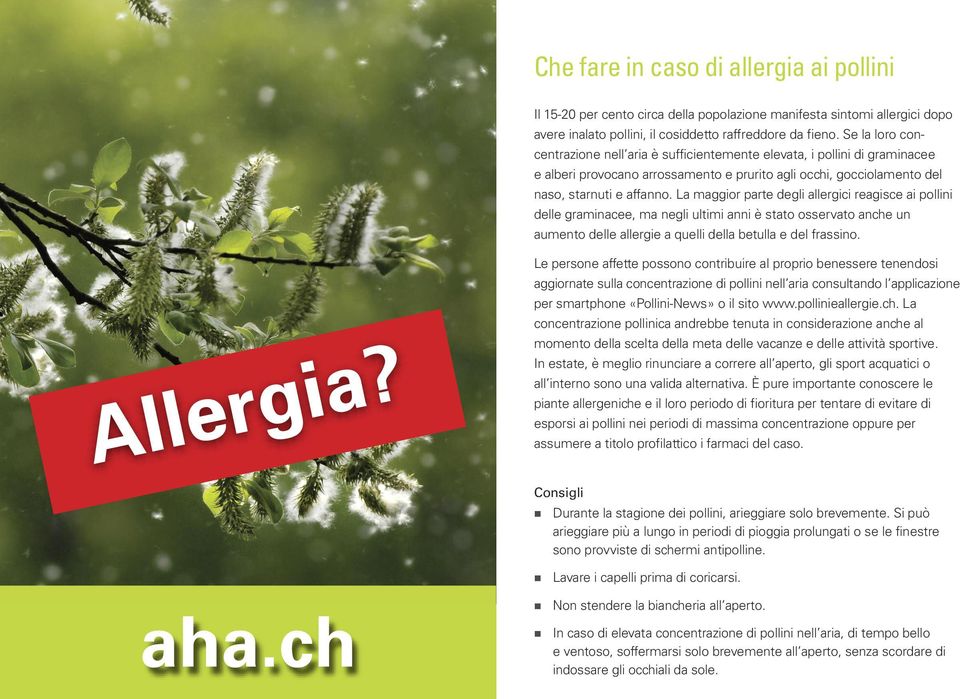 Allergia?

aha.ch

Che fare in caso di allergia ai pollini

Il 15-20 per cento circa della popolazione manifesta sintomi allergici dopo avere inalato pollini, il cosiddetto raffreddore da fieno. Se la loro concentrazione nell'aria è sufficientemente elevata, i pollini di graminacee e alberi provocano arrossamento e prurito agli occhi, gocciolamento del naso, starnuti e affanno. La maggior parte degli allergici reagisce ai pollini delle graminacee, ma negli ultimi anni è stato osservato anche un aumento delle allergie a quelli della betulla e del frassino.

Le persone affette possono contribuire al proprio benessere tenendosi aggiornate sulla concentrazione di pollini nell'aria consultando l'applicazione per smartphone «Pollini-News» o il sito www.pollinieallergie.ch. La concentrazione pollinica andrebbe tenuta in considerazione anche al momento della scelta della meta delle vacanze e delle attività sportive. In estate, è meglio rinunciare a correre all'aperto, gli sport acquatici o all'interno sono una valida alternativa. È pure importante conoscere le piante allergeniche e il loro periodo di fioritura per tentare di evitare di esporsi ai pollini nei periodi di massima concentrazione oppure per assumere a titolo profilattico i farmaci del caso.

Consigli
■ Durante la stagione dei pollini, arieggiare solo brevemente. Si può arieggiare più a lungo in periodi di pioggia prolungati o se le finestre sono provviste di schermi antipolline.
■ Lavare i capelli prima di coricarsi.
■ Non stendere la biancheria all'aperto.
■ In caso di elevata concentrazione di pollini nell'aria, di tempo bello e ventoso, soffermarsi solo brevemente all'aperto, senza scordare di indossare gli occhiali da sole.